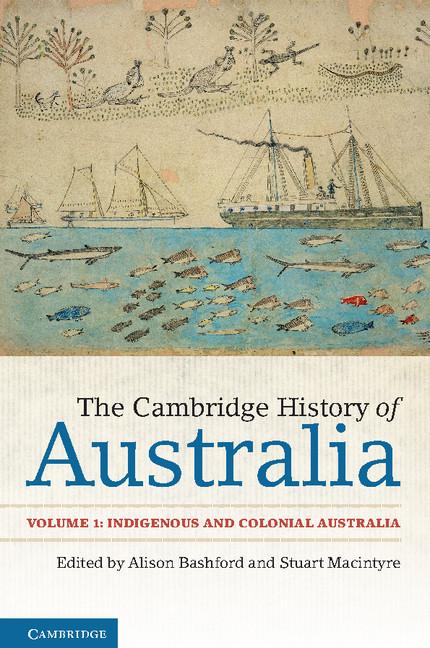 The Cambridge History of
Australia

VOLUME 1: INDIGENOUS AND COLONIAL AUSTRALIA

Edited by Alison Bashford and Stuart Macintyre

CAMBRIDGE